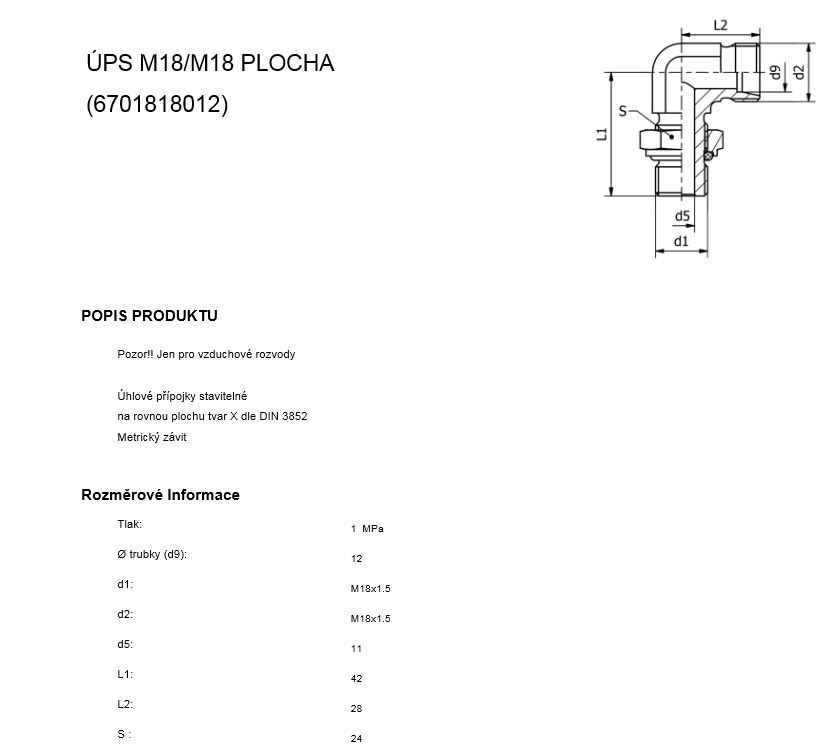 ÚPS M18/M18 PLOCHA
(6701818012)

L2
d9
d2
S
L1
d5
d1

POPIS PRODUKTU

Pozor!! Jen pro vzduchové rozvody

Úhlové přípojky stavitelné
na rovnou plochu tvar X dle DIN 3852
Metrický závit

Rozměrové Informace

| | |
|---|---|
| Tlak: | 1 MPa |
| Ø trubky (d9): | 12 |
| d1: | M18x1.5 |
| d2: | M18x1.5 |
| d5: | 11 |
| L1: | 42 |
| L2: | 28 |
| S : | 24 |